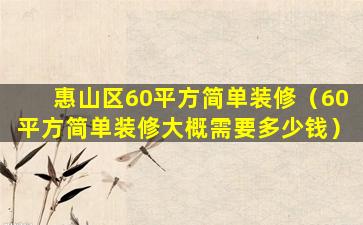 惠山区60平方简单装修（60平方简单装修大概需要多少钱）